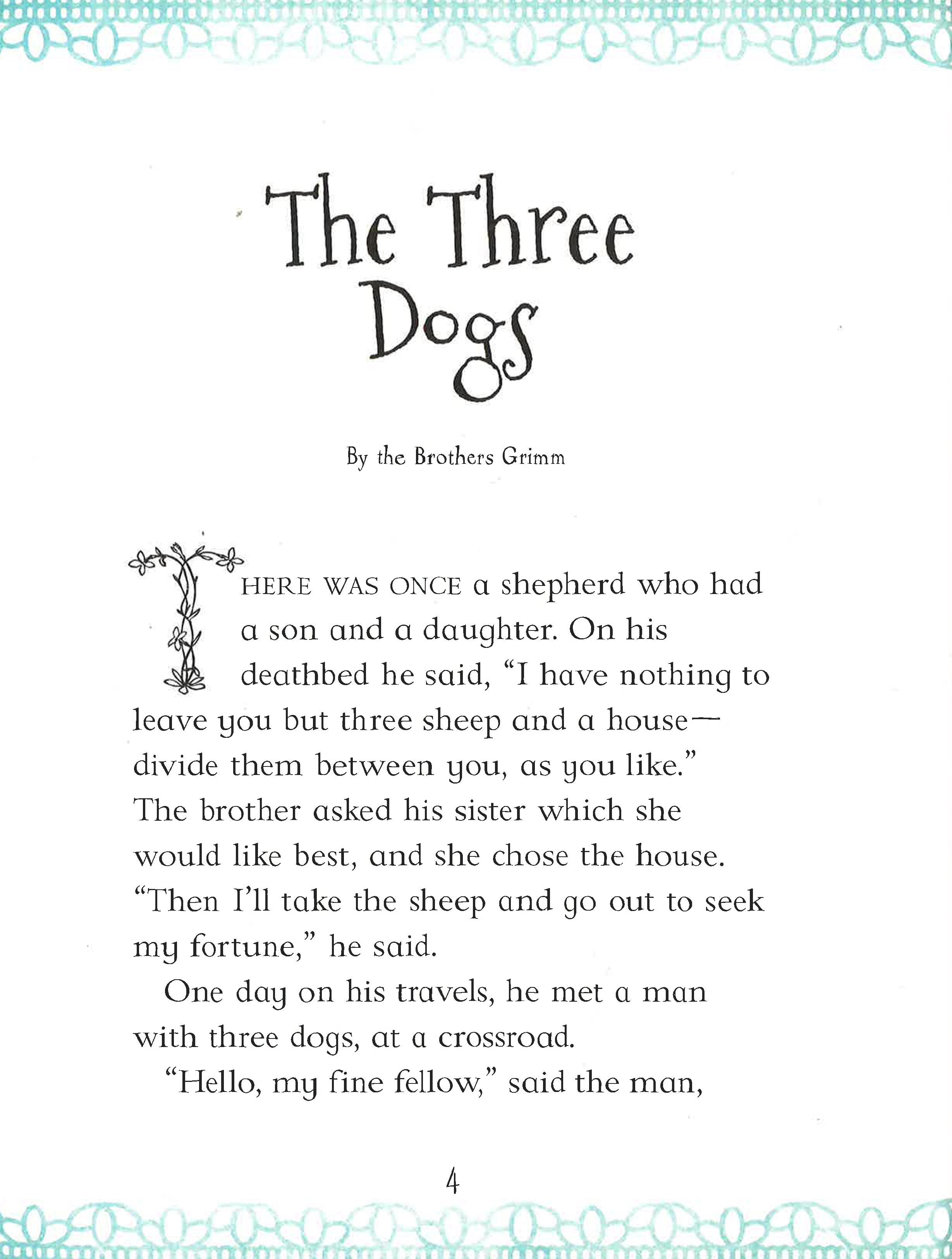 The Three Dogs

By the Brothers Grimm

THERE WAS ONCE a shepherd who had a son and a daughter. On his deathbed he said, “I have nothing to leave you but three sheep and a house—divide them between you, as you like.” The brother asked his sister which she would like best, and she chose the house. “Then I’ll take the sheep and go out to seek my fortune,” he said.

One day on his travels, he met a man with three dogs, at a crossroad.

“Hello, my fine fellow,” said the man,

4